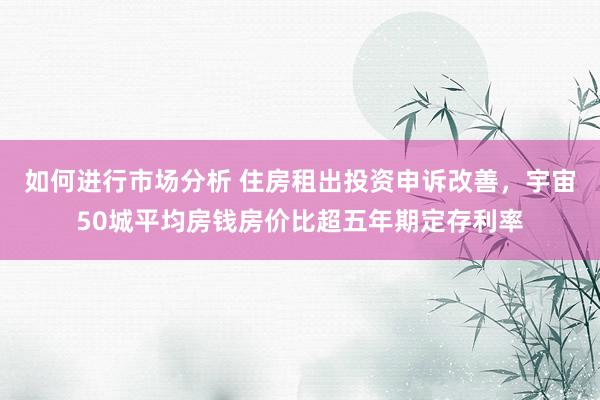 如何进行市场分析 住房租出投资申诉改善，宇宙50城平均房钱房价比超五年期定存利率